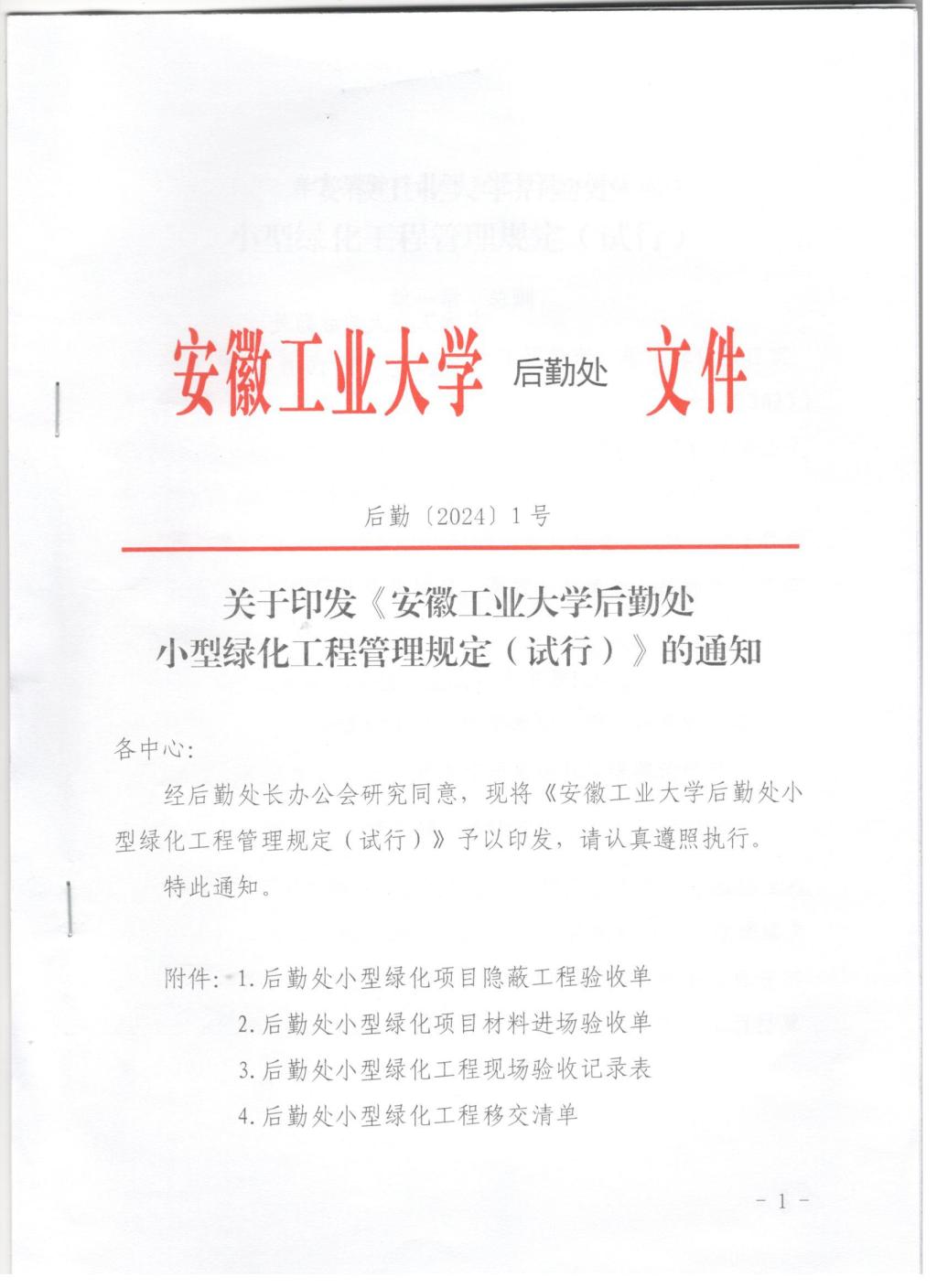 安徽工业大学 后勤处 文件

后勤〔2024〕1号

关于印发《安徽工业大学后勤处小型绿化工程管理规定（试行）》的通知

各中心：

经后勤处长办公会研究同意，现将《安徽工业大学后勤处小型绿化工程管理规定（试行）》予以印发，请认真遵照执行。

特此通知。

附件：1.后勤处小型绿化项目隐蔽工程验收单
2.后勤处小型绿化项目材料进场验收单
3.后勤处小型绿化工程现场验收记录表
4.后勤处小型绿化工程移交清单

－1－